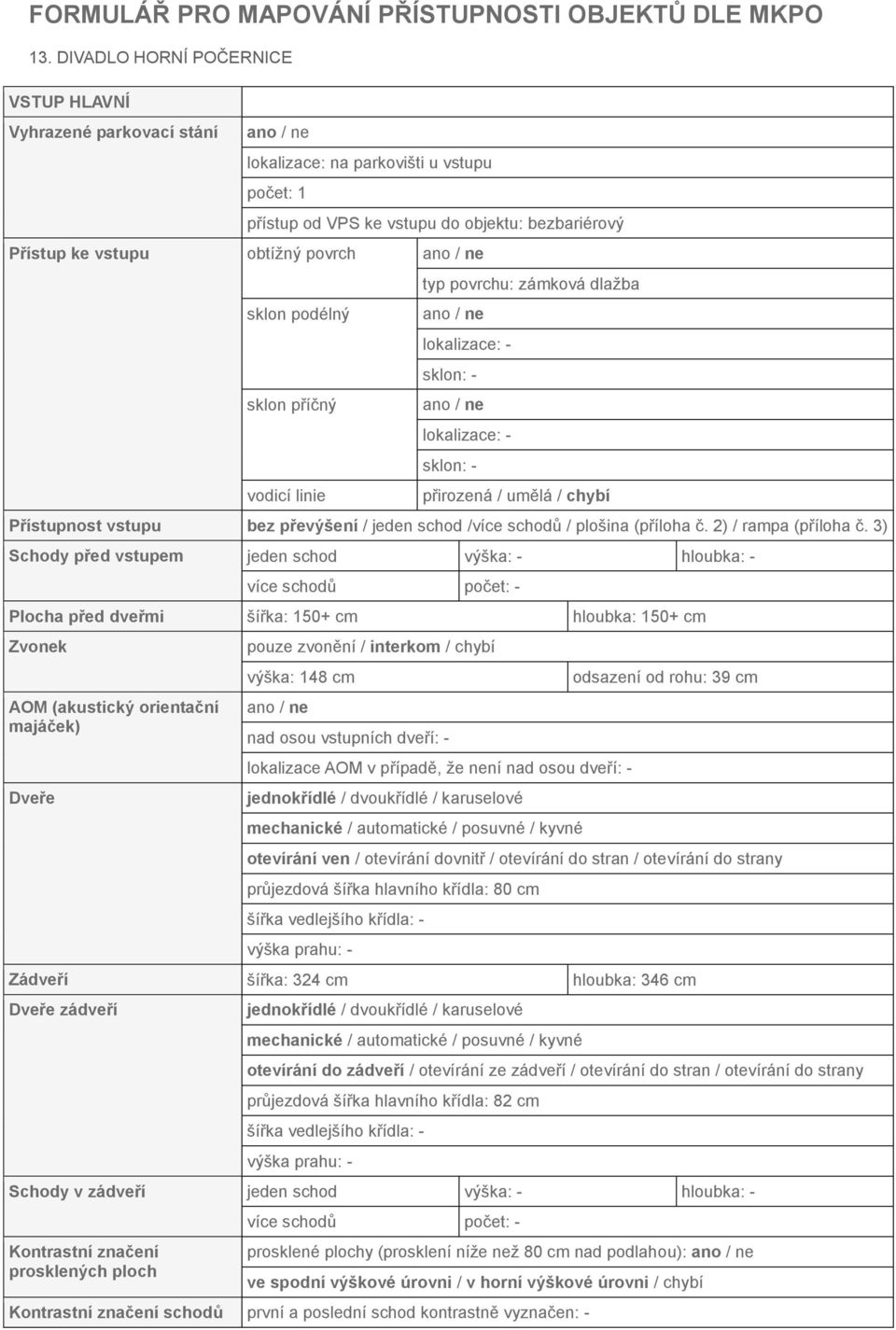 FORMULÁŘ PRO MAPOVÁNÍ PŘÍSTUPNOSTI OBJEKTŮ DLE MKPO

13. DIVADLO HORNÍ POČERNICE

| VSTUP HLAVNÍ | | | |
|---|---|---|---|
| Vyhrazené parkovací stání | ano / ne | | |
| | lokalizace: na parkovišti u vstupu | | |
| | počet: 1 | | |
| | přístup od VPS ke vstupu do objektu: bezbariérový | | |
| Přístup ke vstupu | obtížný povrch | ano / ne | |
| | | typ povrchu: zámková dlažba | |
| | sklon podélný | ano / ne | |
| | | lokalizace: - | |
| | | sklon: - | |
| | sklon příčný | ano / ne | |
| | | lokalizace: - | |
| | | sklon: - | |
| | vodicí linie | přirozená / umělá / chybí | |
| Přístupnost vstupu | bez převýšení / jeden schod /více schodů / plošina (příloha č. 2) / rampa (příloha č. 3) | | |
| Schody před vstupem | jeden schod | výška: - | hloubka: - |
| | více schodů | počet: - | |
| Plocha před dveřmi | šířka: 150+ cm | hloubka: 150+ cm | |
| Zvonek | pouze zvonění / interkom / chybí | | |
| | výška: 148 cm | odsazení od rohu: 39 cm | |
| AOM (akustický orientační majáček) | ano / ne | | |
| | nad osou vstupních dveří: - | | |
| | lokalizace AOM v případě, že není nad osou dveří: - | | |
| Dveře | jednokřídlé / dvoukřídlé / karuselové | | |
| | mechanické / automatické / posuvné / kyvné | | |
| | otevírání ven / otevírání dovnitř / otevírání do stran / otevírání do strany | | |
| | průjezdová šířka hlavního křídla: 80 cm | | |
| | šířka vedlejšího křídla: - | | |
| | výška prahu: - | | |
| Zádveří | šířka: 324 cm | hloubka: 346 cm | |
| Dveře zádveří | jednokřídlé / dvoukřídlé / karuselové | | |
| | mechanické / automatické / posuvné / kyvné | | |
| | otevírání do zádveří / otevírání ze zádveří / otevírání do stran / otevírání do strany | | |
| | průjezdová šířka hlavního křídla: 82 cm | | |
| | šířka vedlejšího křídla: - | | |
| | výška prahu: - | | |
| Schody v zádveří | jeden schod | výška: - | hloubka: - |
| | více schodů | počet: - | |
| Kontrastní značení prosklených ploch | prosklené plochy (prosklení níže než 80 cm nad podlahou): ano / ne | | |
| | ve spodní výškové úrovni / v horní výškové úrovni / chybí | | |
| Kontrastní značení schodů | první a poslední schod kontrastně vyznačen: - | | |